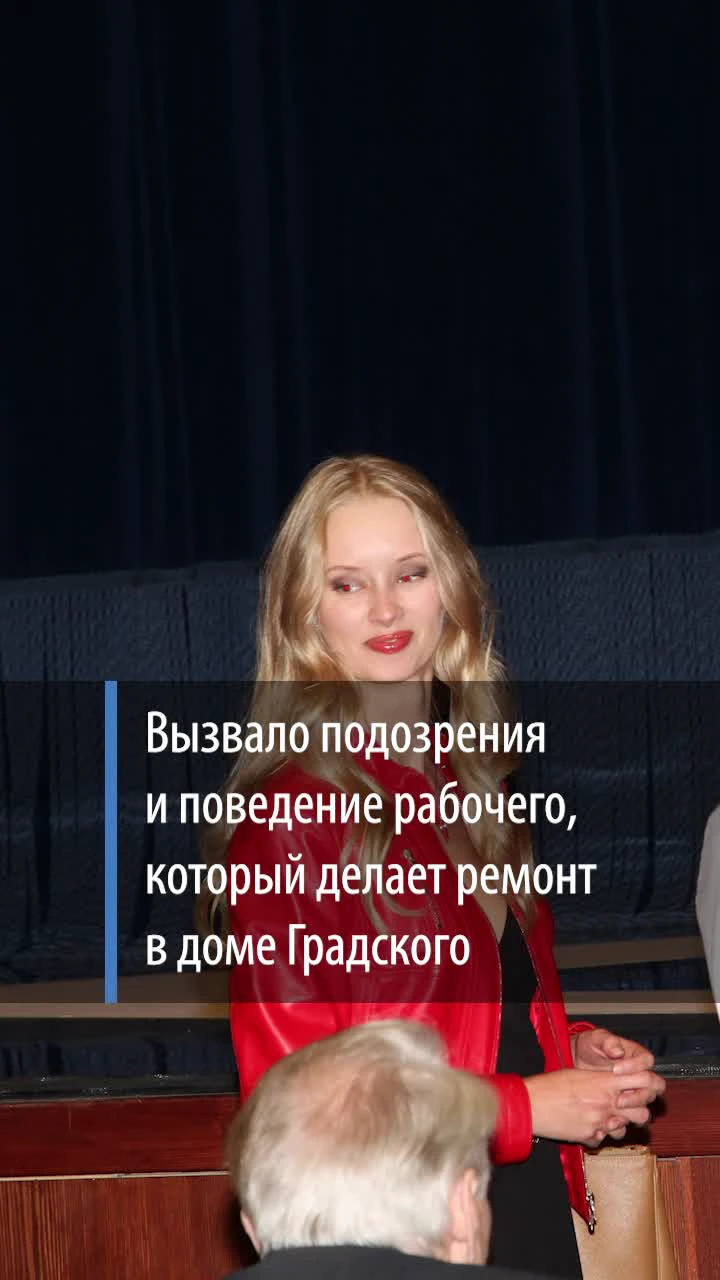 Вызвало подозрения и поведение рабочего, который делает ремонт в доме Градского